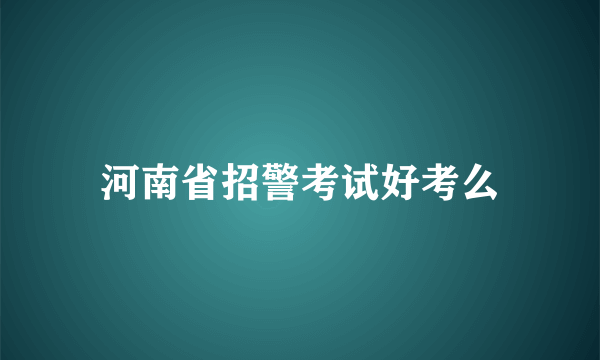 河南省招警考试好考么